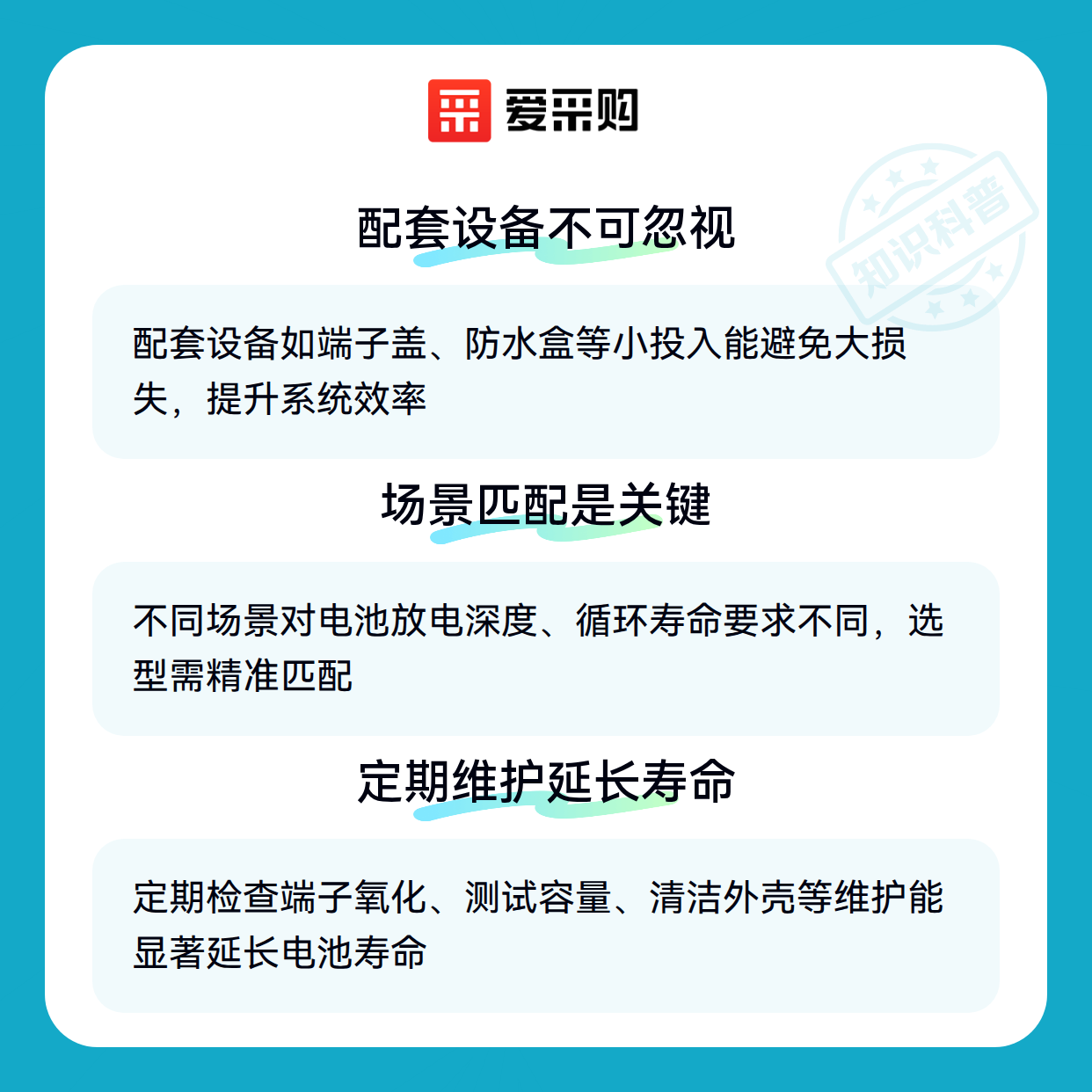 爱采购

配套设备不可忽视

配套设备如端子盖、防水盒等小投入能避免大损失，提升系统效率

场景匹配是关键

不同场景对电池放电深度、循环寿命要求不同，选型需精准匹配

定期维护延长寿命

定期检查端子氧化、测试容量、清洁外壳等维护能显著延长电池寿命

知识科普